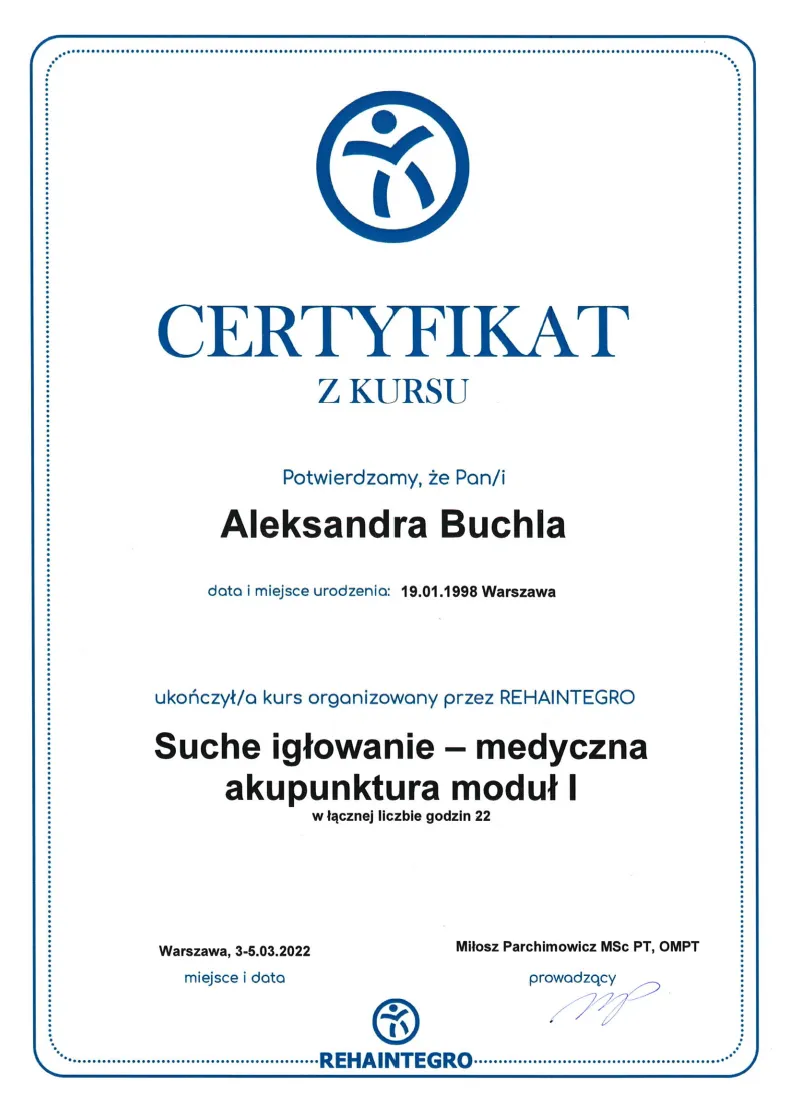 CERTYFIKAT
Z KURSU

Potwierdzamy, że Pan/i

Aleksandra Buchla

data i miejsce urodzenia: 19.01.1998 Warszawa

ukończył/a kurs organizowany przez REHAINTEGRO

Suche igłowanie – medyczna akupunktura moduł I

w łącznej liczbie godzin 22

Warszawa, 3-5.03.2022
miejsce i data

Miłosz Parchimowicz MSc PT, OMPT
prowadzący

REHAINTEGRO